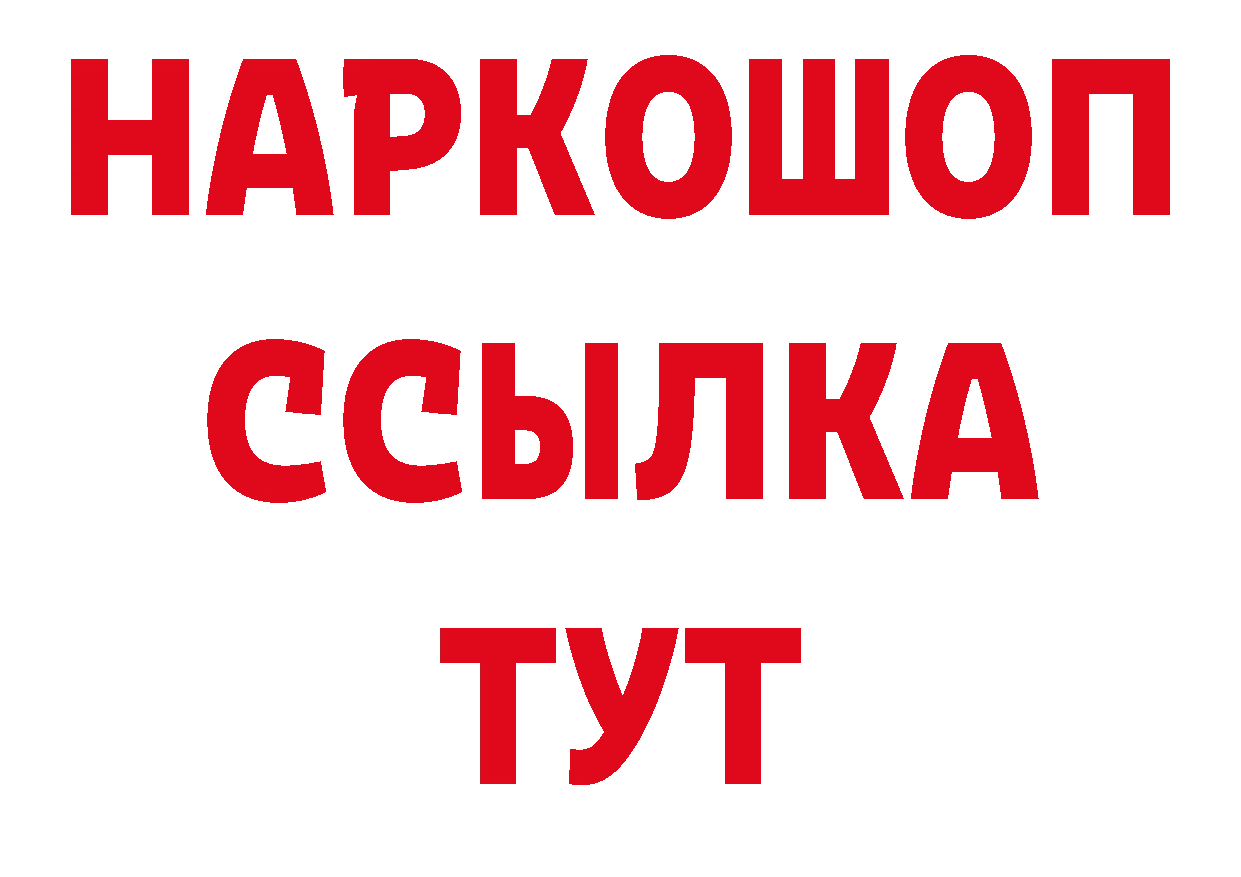 НАРКОШОП
ССЫЛКА
ТУТ